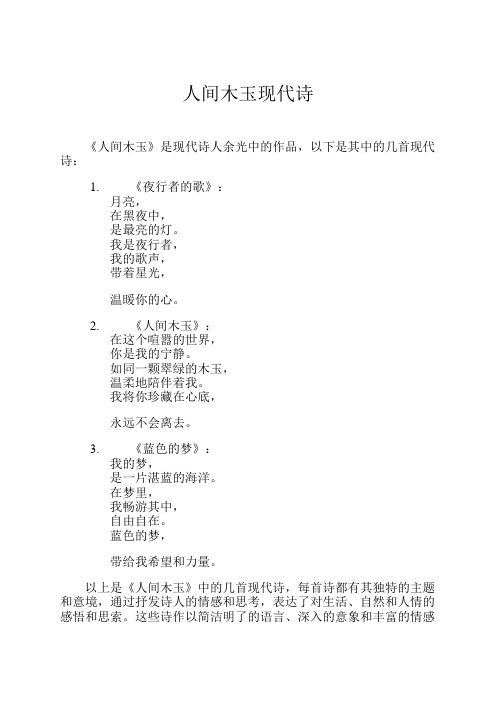 人间木玉现代诗

《人间木玉》是现代诗人余光中的作品，以下是其中的几首现代诗：

1. 《夜行者的歌》：
月亮，
在黑夜中，
是最亮的灯。
我是夜行者，
我的歌声，
带着星光，

温暖你的心。

2. 《人间木玉》：
在这个喧嚣的世界，
你是我的宁静。
如同一颗翠绿的木玉，
温柔地陪伴着我。
我将你珍藏在心底，

永远不会离去。

3. 《蓝色的梦》：
我的梦，
是一片湛蓝的海洋。
在梦里，
我畅游其中，
自由自在。
蓝色的梦，

带给我希望和力量。

以上是《人间木玉》中的几首现代诗，每首诗都有其独特的主题和意境，通过抒发诗人的情感和思考，表达了对生活、自然和人情的感悟和思索。这些诗作以简洁明了的语言、深入的意象和丰富的情感